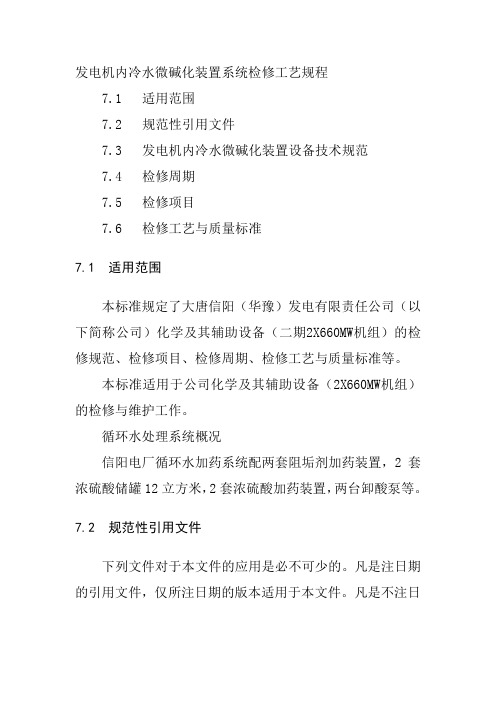 发电机内冷水微碱化装置系统检修工艺规程

7.1　适用范围

7.2　规范性引用文件

7.3　发电机内冷水微碱化装置设备技术规范

7.4　检修周期

7.5　检修项目

7.6　检修工艺与质量标准

7.1　适用范围

本标准规定了大唐信阳（华豫）发电有限责任公司（以下简称公司）化学及其辅助设备（二期2X660MW机组）的检修规范、检修项目、检修周期、检修工艺与质量标准等。

本标准适用于公司化学及其辅助设备（2X660MW机组）的检修与维护工作。

循环水处理系统概况

信阳电厂循环水加药系统配两套阻垢剂加药装置，2 套浓硫酸储罐 12 立方米，2 套浓硫酸加药装置，两台卸酸泵等。

7.2　规范性引用文件

下列文件对于本文件的应用是必不可少的。凡是注日期的引用文件，仅所注日期的版本适用于本文件。凡是不注日